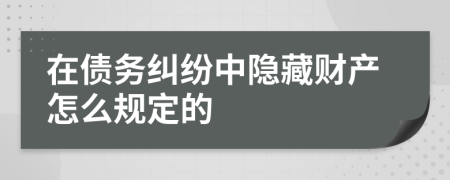 在债务纠纷中隐藏财产怎么规定的